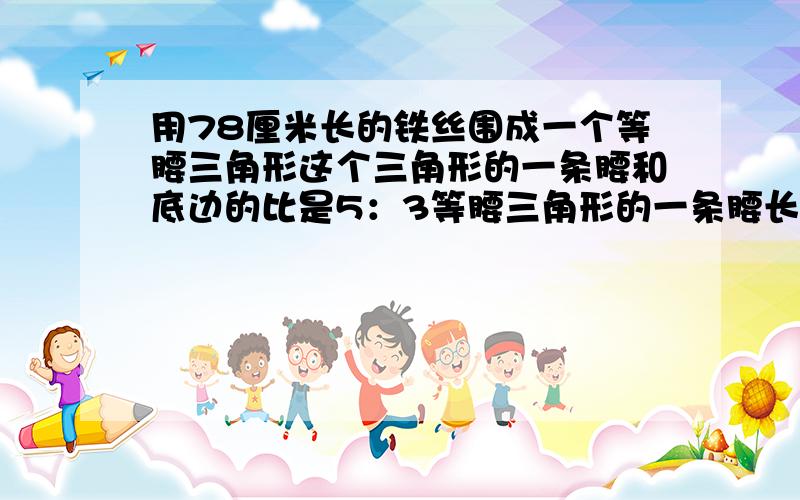 用78厘米长的铁丝围成一个等腰三角形这个三角形的一条腰和底边的比是5：3等腰三角形的一条腰长